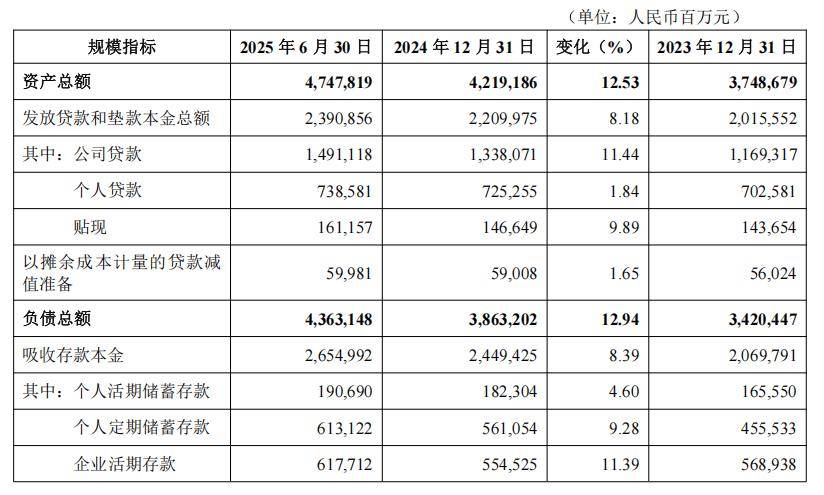 （单位：人民币百万元）

| 规模指标 | 2025年6月30日 | 2024年12月31日 | 变化（%） | 2023年12月31日 |
|---|---|---|---|---|
| 资产总额 | 4,747,819 | 4,219,186 | 12.53 | 3,748,679 |
| 发放贷款和垫款本金总额 | 2,390,856 | 2,209,975 | 8.18 | 2,015,552 |
| 其中：公司贷款 | 1,491,118 | 1,338,071 | 11.44 | 1,169,317 |
| 个人贷款 | 738,581 | 725,255 | 1.84 | 702,581 |
| 贴现 | 161,157 | 146,649 | 9.89 | 143,654 |
| 以摊余成本计量的贷款减值准备 | 59,981 | 59,008 | 1.65 | 56,024 |
| 负债总额 | 4,363,148 | 3,863,202 | 12.94 | 3,420,447 |
| 吸收存款本金 | 2,654,992 | 2,449,425 | 8.39 | 2,069,791 |
| 其中：个人活期储蓄存款 | 190,690 | 182,304 | 4.60 | 165,550 |
| 个人定期储蓄存款 | 613,122 | 561,054 | 9.28 | 455,533 |
| 企业活期存款 | 617,712 | 554,525 | 11.39 | 568,938 |